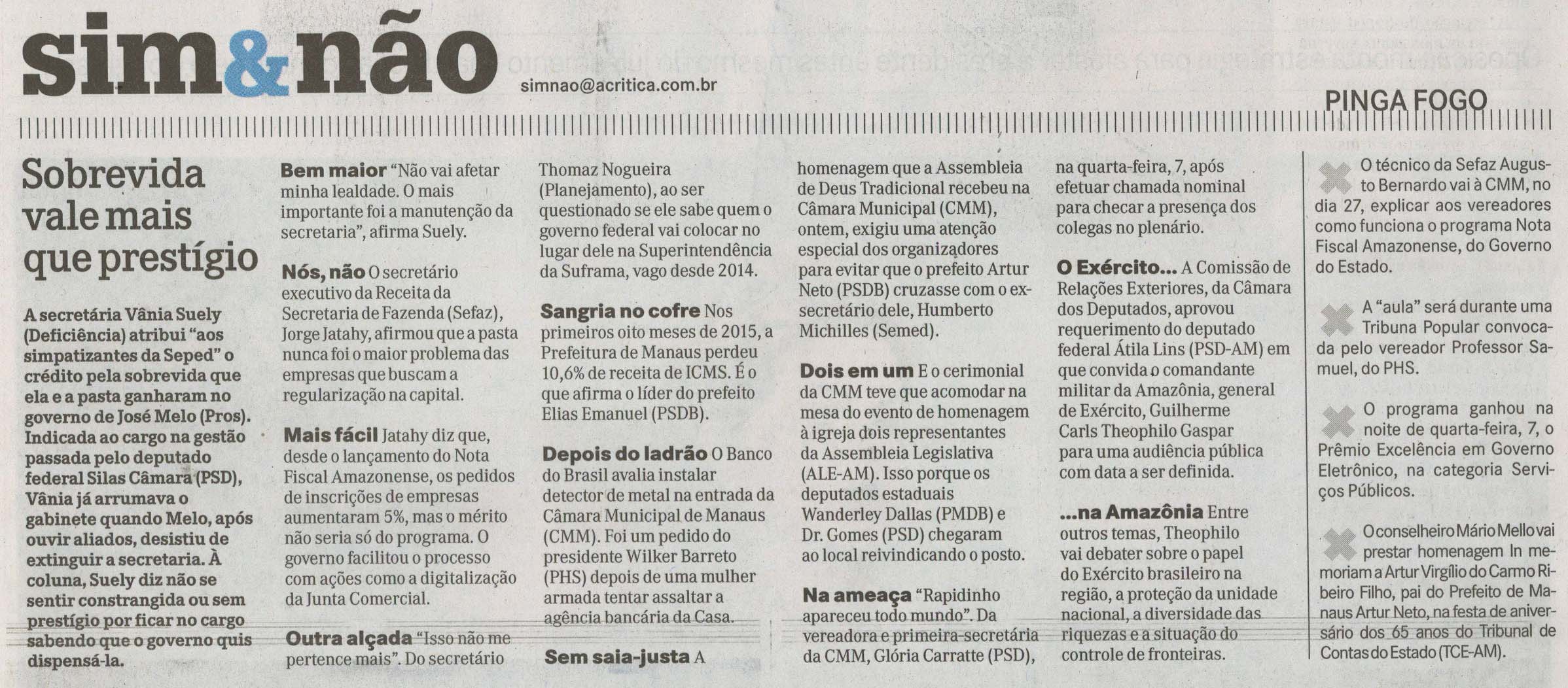 sim&não

simnao@acritica.com.br

PINGA FOGO

Sobrevida vale mais que prestígio

A secretária Vânia Suely (Deficiência) atribui "aos simpatizantes da Seped" o crédito pela sobrevida que ela e a pasta ganharam no governo de José Melo (Pros). Indicada ao cargo na gestão passada pelo deputado federal Silas Câmara (PSD), Vânia já arrumava o gabinete quando Melo, após ouvir aliados, desistiu de extinguir a secretaria. À coluna, Suely diz não se sentir constrangida ou sem prestígio por ficar no cargo sabendo que o governo quis dispensá-la.

Bem maior "Não vai afetar minha lealdade. O mais importante foi a manutenção da secretaria", afirma Suely.

Nós, não O secretário executivo da Receita da Secretaria de Fazenda (Sefaz), Jorge Jatahy, afirmou que a pasta nunca foi o maior problema das empresas que buscam a regularização na capital.

Mais fácil Jatahy diz que, desde o lançamento do Nota Fiscal Amazonense, os pedidos de inscrições de empresas aumentaram 5%, mas o mérito não seria só do programa. O governo facilitou o processo com ações como a digitalização da Junta Comercial.

Outra alçada "Isso não me pertence mais". Do secretário Thomaz Nogueira (Planejamento), ao ser questionado se ele sabe quem o governo federal vai colocar no lugar dele na Superintendência da Suframa, vago desde 2014.

Sangria no cofre Nos primeiros oito meses de 2015, a Prefeitura de Manaus perdeu 10,6% de receita de ICMS. É o que afirma o líder do prefeito Elias Emanuel (PSDB).

Depois do ladrão O Banco do Brasil avalia instalar detector de metal na entrada da Câmara Municipal de Manaus (CMM). Foi um pedido do presidente Wilker Barreto (PHS) depois de uma mulher armada tentar assaltar a agência bancária da Casa.

Sem saia-justa A homenagem que a Assembleia de Deus Tradicional recebeu na Câmara Municipal (CMM), ontem, exigiu uma atenção especial dos organizadores para evitar que o prefeito Artur Neto (PSDB) cruzasse com o ex-secretário dele, Humberto Michilles (Semed).

Dois em um E o cerimonial da CMM teve que acomodar na mesa do evento de homenagem à igreja dois representantes da Assembleia Legislativa (ALE-AM). Isso porque os deputados estaduais Wanderley Dallas (PMDB) e Dr. Gomes (PSD) chegaram ao local reivindicando o posto.

Na ameaça "Rapidinho apareceu todo mundo". Da vereadora e primeira-secretária da CMM, Glória Carratte (PSD), na quarta-feira, 7, após efetuar chamada nominal para checar a presença dos colegas no plenário.

O Exército... A Comissão de Relações Exteriores, da Câmara dos Deputados, aprovou requerimento do deputado federal Átila Lins (PSD-AM) em que convida o comandante militar da Amazônia, general de Exército, Guilherme Carls Theophilo Gaspar para uma audiência pública com data a ser definida.

...na Amazônia Entre outros temas, Theophilo vai debater sobre o papel do Exército brasileiro na região, a proteção da unidade nacional, a diversidade das riquezas e a situação do controle de fronteiras.

O técnico da Sefaz Augusto Bernardo vai à CMM, no dia 27, explicar aos vereadores como funciona o programa Nota Fiscal Amazonense, do Governo do Estado.

A "aula" será durante uma Tribuna Popular convocada pelo vereador Professor Samuel, do PHS.

O programa ganhou na noite de quarta-feira, 7, o Prêmio Excelência em Governo Eletrônico, na categoria Serviços Públicos.

O conselheiro Mário Mello vai prestar homenagem In memoriam a Artur Virgílio do Carmo Ribeiro Filho, pai do Prefeito de Manaus Artur Neto, na festa de aniversário dos 65 anos do Tribunal de Contas do Estado (TCE-AM).